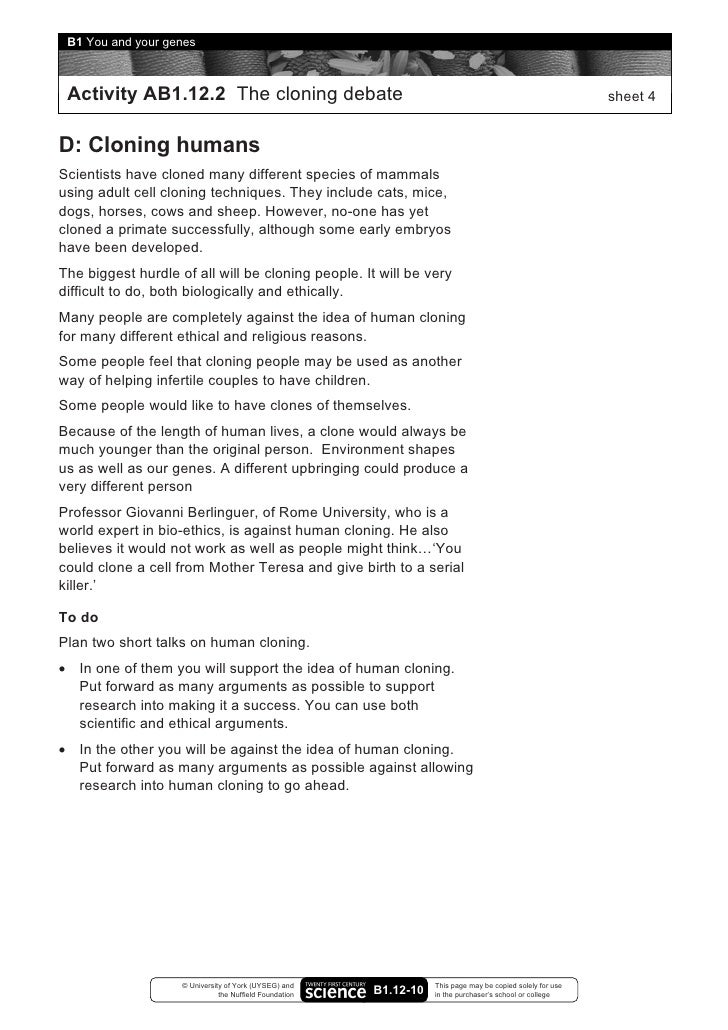 B1 You and your genes

Activity AB1.12.2 The cloning debate

sheet 4

D: Cloning humans

Scientists have cloned many different species of mammals using adult cell cloning techniques. They include cats, mice, dogs, horses, cows and sheep. However, no-one has yet cloned a primate successfully, although some early embryos have been developed.

The biggest hurdle of all will be cloning people. It will be very difficult to do, both biologically and ethically.

Many people are completely against the idea of human cloning for many different ethical and religious reasons.

Some people feel that cloning people may be used as another way of helping infertile couples to have children.

Some people would like to have clones of themselves.

Because of the length of human lives, a clone would always be much younger than the original person. Environment shapes us as well as our genes. A different upbringing could produce a very different person

Professor Giovanni Berlinguer, of Rome University, who is a world expert in bio-ethics, is against human cloning. He also believes it would not work as well as people might think…'You could clone a cell from Mother Teresa and give birth to a serial killer.'

To do

Plan two short talks on human cloning.

• In one of them you will support the idea of human cloning. Put forward as many arguments as possible to support research into making it a success. You can use both scientific and ethical arguments.

• In the other you will be against the idea of human cloning. Put forward as many arguments as possible against allowing research into human cloning to go ahead.

© University of York (UYSEG) and the Nuffield Foundation

TWENTY FIRST CENTURY science

B1.12-10

This page may be copied solely for use in the purchaser's school or college